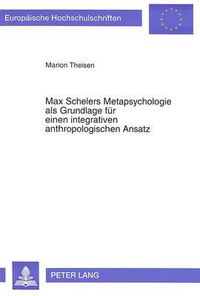 Europäische Hochschulschriften

Marion Theisen

Max Schelers Metapsychologie als Grundlage für einen integrativen anthropologischen Ansatz

PETER LANG